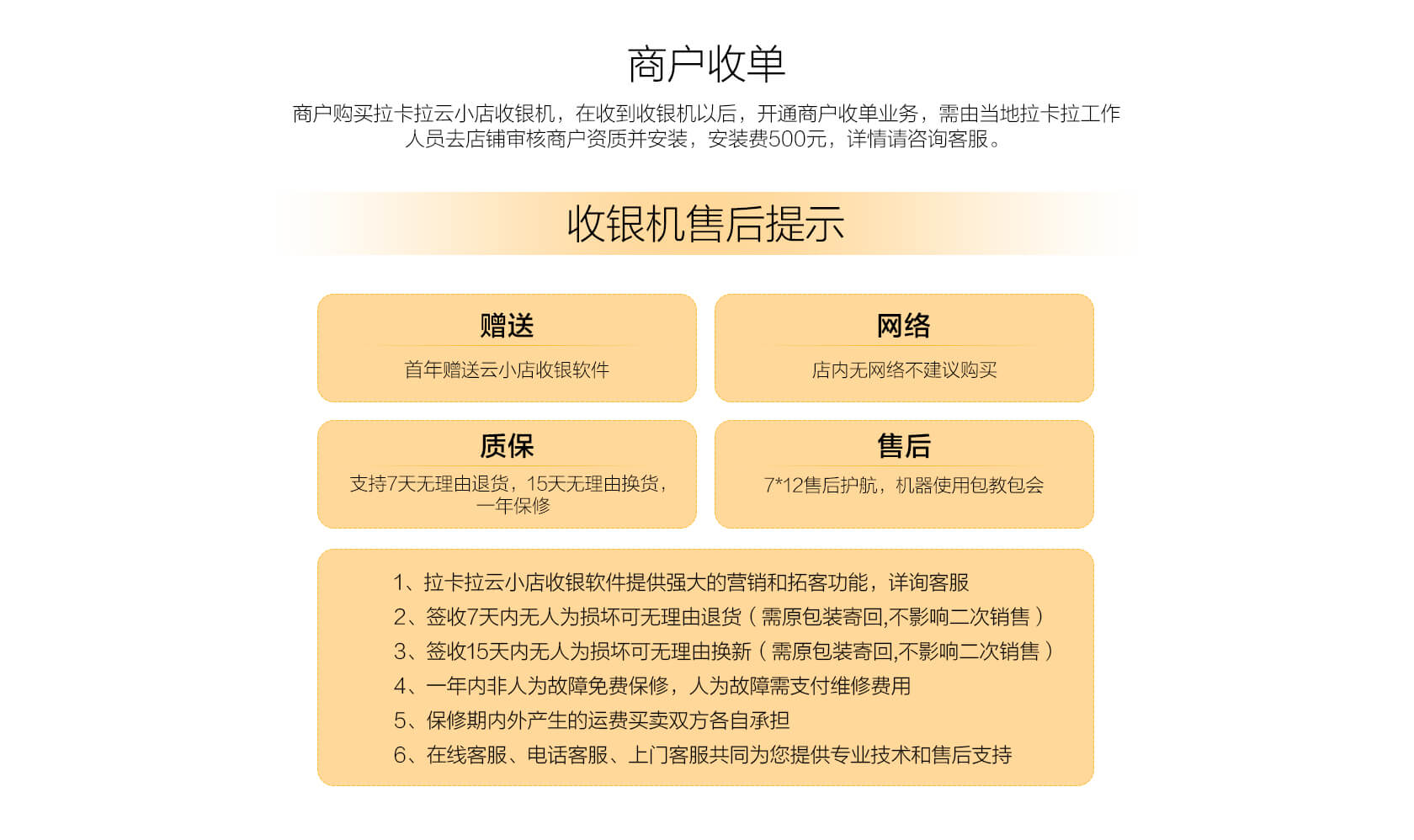 商户收单

商户购买拉卡拉云小店收银机，在收到收银机以后，开通商户收单业务，需由当地拉卡拉工作人员去店铺审核商户资质并安装，安装费500元，详情请咨询客服。

收银机售后提示

赠送

首年赠送云小店收银软件

网络

店内无网络不建议购买

质保

支持7天无理由退货，15天无理由换货，一年保修

售后

7*12售后护航，机器使用包教包会

1、拉卡拉云小店收银软件提供强大的营销和拓客功能，详询客服
2、签收7天内无人为损坏可无理由退货（需原包装寄回,不影响二次销售）
3、签收15天内无人为损坏可无理由换新（需原包装寄回,不影响二次销售）
4、一年内非人为故障免费保修，人为故障需支付维修费用
5、保修期内外产生的运费买卖双方各自承担
6、在线客服、电话客服、上门客服共同为您提供专业技术和售后支持